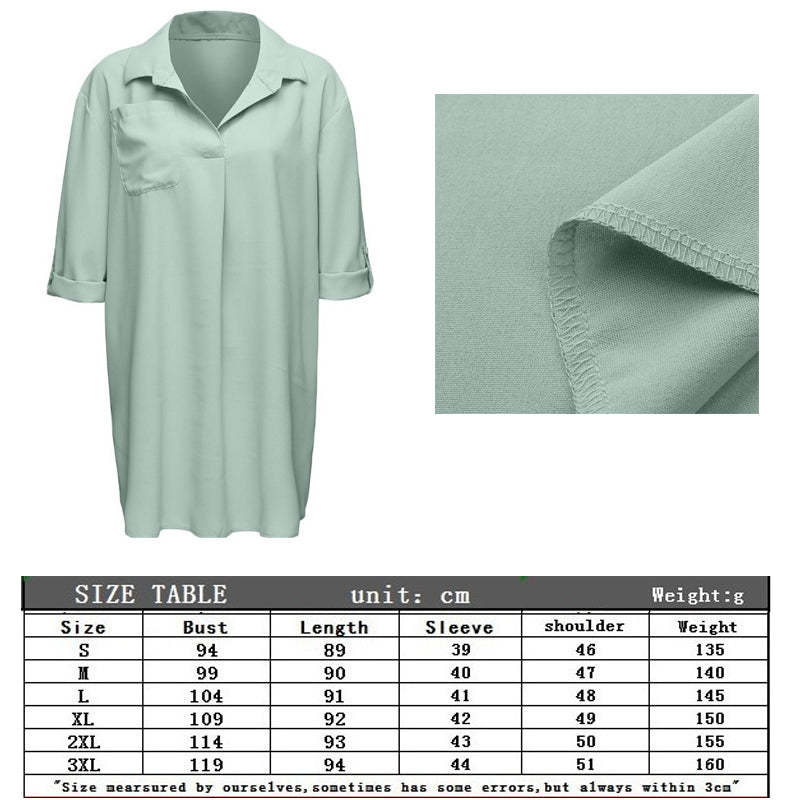 SIZE TABLE unit: cm Weight:g

| Size | Bust | Length | Sleeve | shoulder | Weight |
|---|---|---|---|---|---|
| S | 94 | 89 | 39 | 46 | 135 |
| M | 99 | 90 | 40 | 47 | 140 |
| L | 104 | 91 | 41 | 48 | 145 |
| XL | 109 | 92 | 42 | 49 | 150 |
| 2XL | 114 | 93 | 43 | 50 | 155 |
| 3XL | 119 | 94 | 44 | 51 | 160 |

"Size mearsured by ourselves,sometimes has some errors,but always within 3cm"